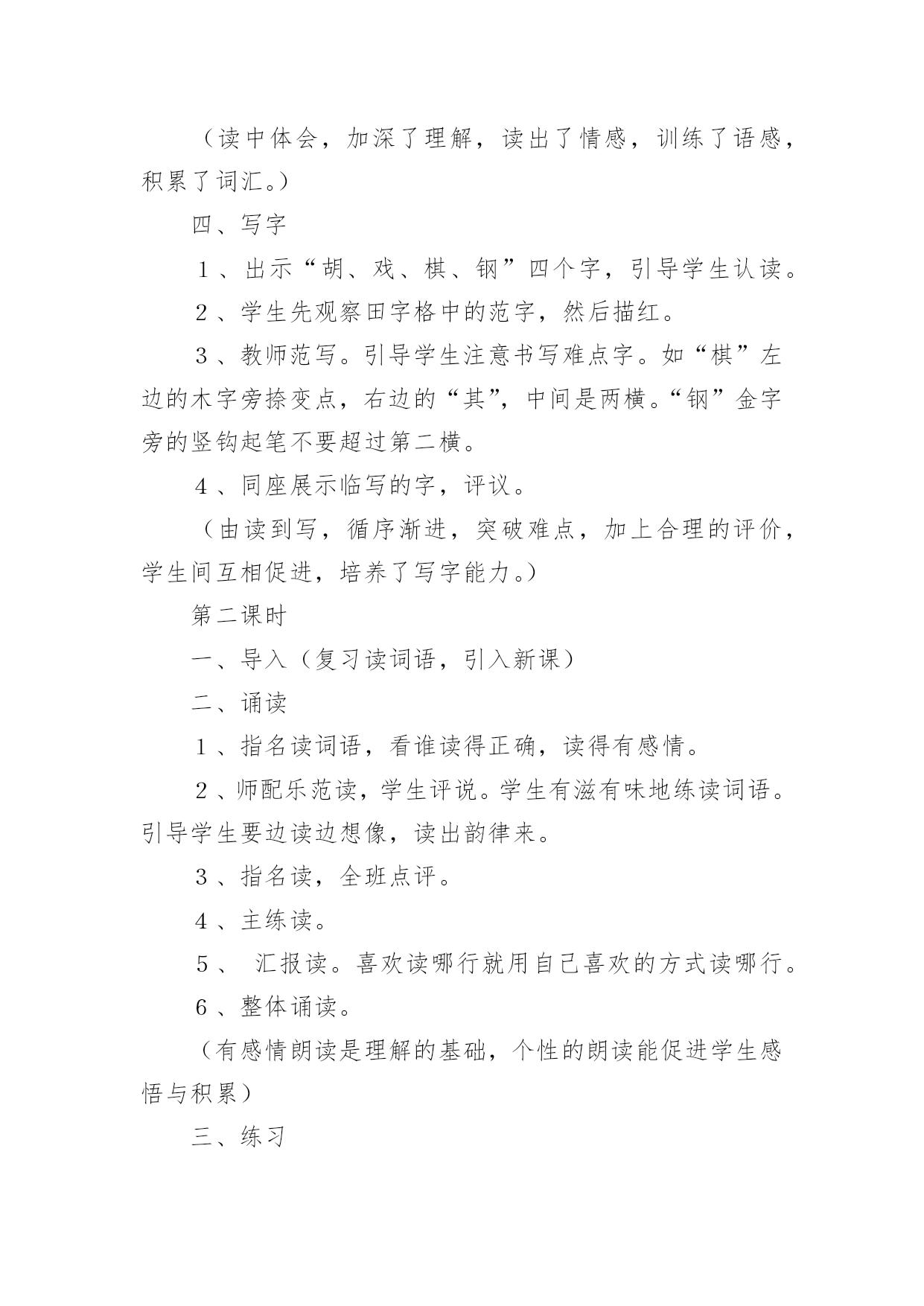 （读中体会，加深了理解，读出了情感，训练了语感，积累了词汇。）

四、写字

１、出示“胡、戏、棋、钢”四个字，引导学生认读。

２、学生先观察田字格中的范字，然后描红。

３、教师范写。引导学生注意书写难点字。如“棋”左边的木字旁捺变点，右边的“其”，中间是两横。“钢”金字旁的竖钩起笔不要超过第二横。

４、同座展示临写的字，评议。

（由读到写，循序渐进，突破难点，加上合理的评价，学生间互相促进，培养了写字能力。）

第二课时

一、导入（复习读词语，引入新课）

二、诵读

１、指名读词语，看谁读得正确，读得有感情。

２、师配乐范读，学生评说。学生有滋有味地练读词语。引导学生要边读边想像，读出韵律来。

３、指名读，全班点评。

４、主练读。

５、 汇报读。喜欢读哪行就用自己喜欢的方式读哪行。

６、整体诵读。

（有感情朗读是理解的基础，个性的朗读能促进学生感悟与积累）

三、练习